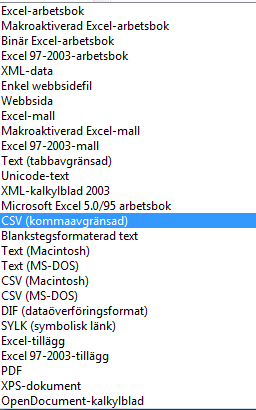 Excel-arbetsbok
Makroaktiverad Excel-arbetsbok
Binär Excel-arbetsbok
Excel 97-2003-arbetsbok
XML-data
Enkel webbsidefil
Webbsida
Excel-mall
Makroaktiverad Excel-mall
Excel 97-2003-mall
Text (tabbavgränsad)
Unicode-text
XML-kalkylblad 2003
Microsoft Excel 5.0/95 arbetsbok
CSV (kommaavgränsad)
Blankstegsformaterad text
Text (Macintosh)
Text (MS-DOS)
CSV (Macintosh)
CSV (MS-DOS)
DIF (dataöverföringsformat)
SYLK (symbolisk länk)
Excel-tillägg
Excel 97-2003-tillägg
PDF
XPS-dokument
OpenDocument-kalkylblad